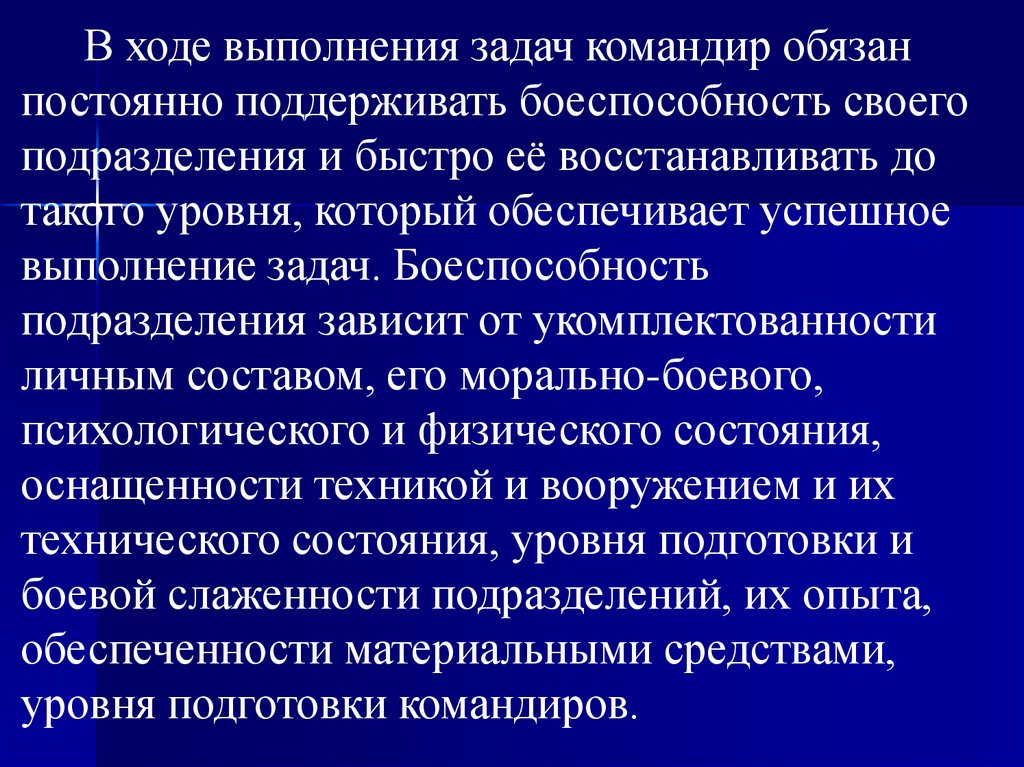 В ходе выполнения задач командир обязан постоянно поддерживать боеспособность своего подразделения и быстро её восстанавливать до такого уровня, который обеспечивает успешное выполнение задач. Боеспособность подразделения зависит от укомплектованности личным составом, его морально-боевого, психологического и физического состояния, оснащенности техникой и вооружением и их технического состояния, уровня подготовки и боевой слаженности подразделений, их опыта, обеспеченности материальными средствами, уровня подготовки командиров.